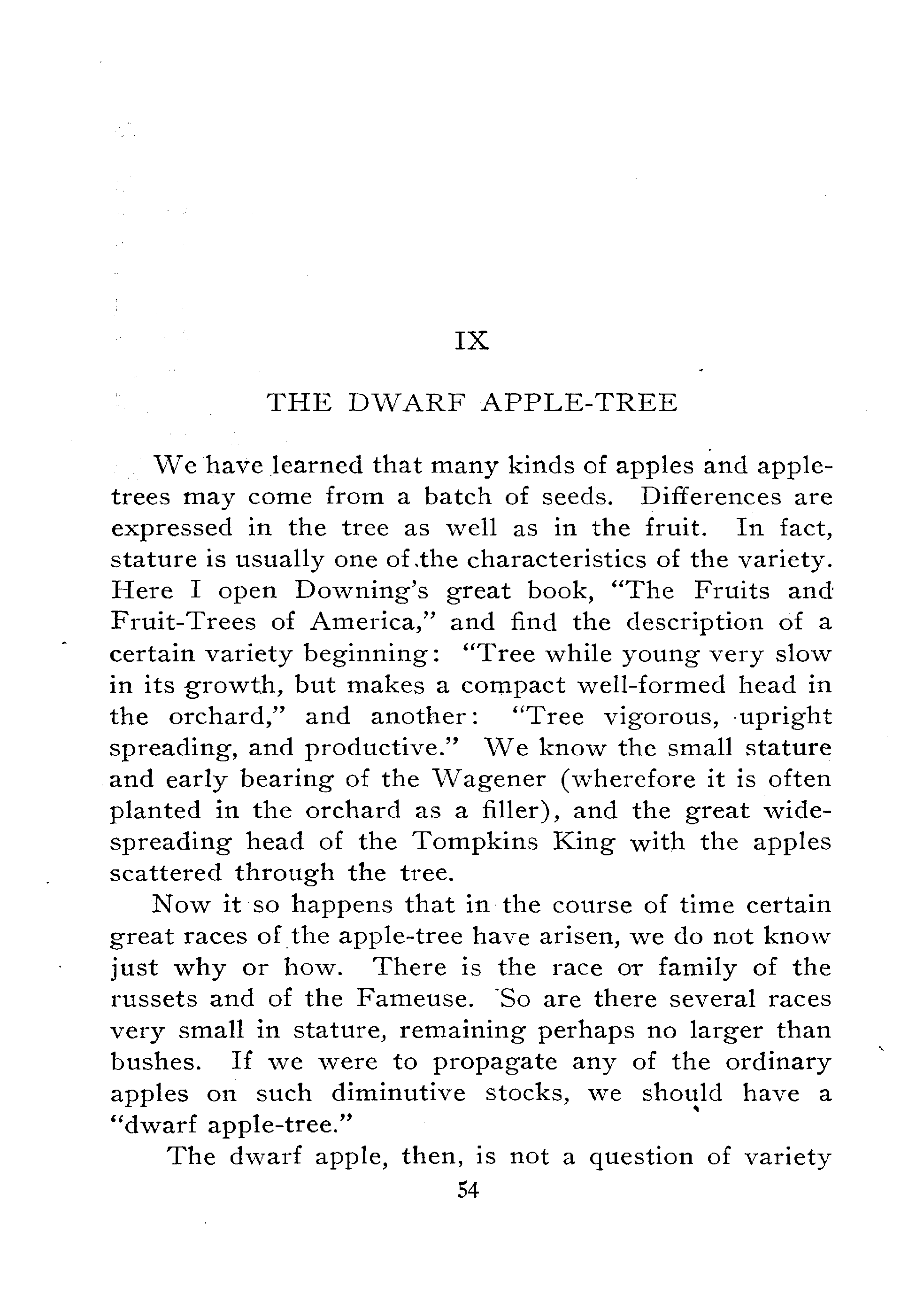 IX

THE DWARF APPLE-TREE

We have learned that many kinds of apples and apple-trees may come from a batch of seeds. Differences are expressed in the tree as well as in the fruit. In fact, stature is usually one of the characteristics of the variety. Here I open Downing's great book, "The Fruits and Fruit-Trees of America," and find the description of a certain variety beginning: "Tree while young very slow in its growth, but makes a compact well-formed head in the orchard," and another: "Tree vigorous, upright spreading, and productive." We know the small stature and early bearing of the Wagener (wherefore it is often planted in the orchard as a filler), and the great wide-spreading head of the Tompkins King with the apples scattered through the tree.

Now it so happens that in the course of time certain great races of the apple-tree have arisen, we do not know just why or how. There is the race or family of the russets and of the Fameuse. So are there several races very small in stature, remaining perhaps no larger than bushes. If we were to propagate any of the ordinary apples on such diminutive stocks, we should have a "dwarf apple-tree."

The dwarf apple, then, is not a question of variety

54